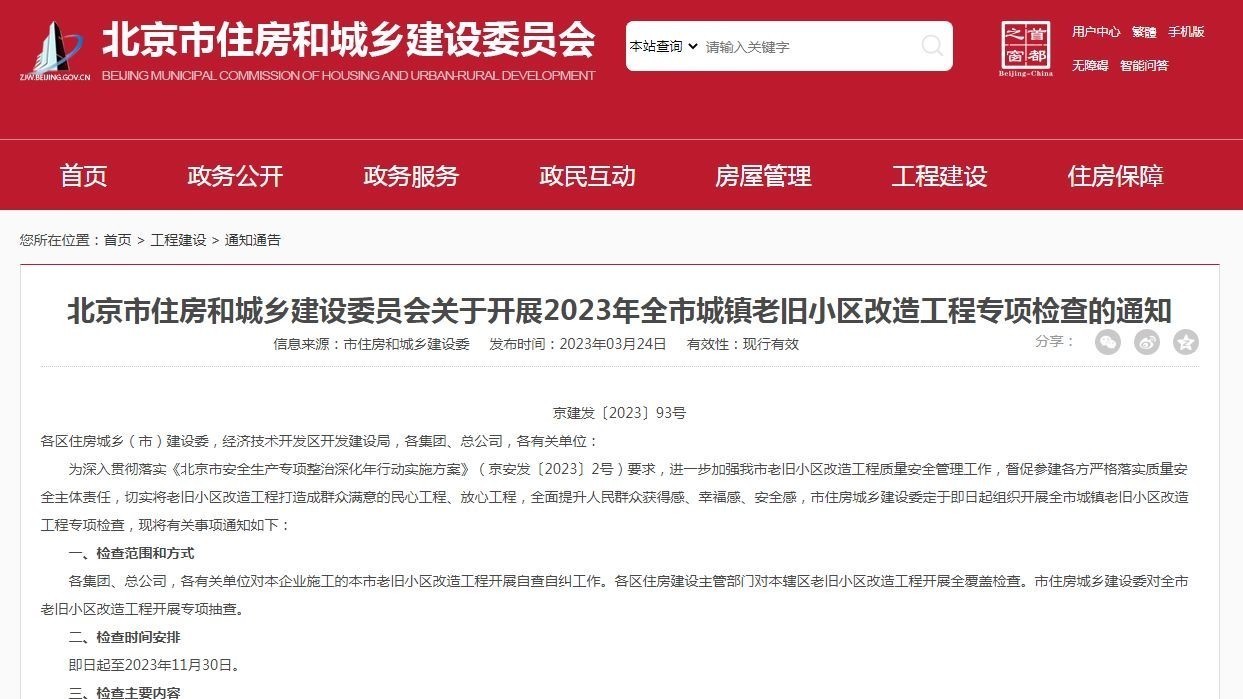 ZJW.BEIJING.GOV.CN
北京市住房和城乡建设委员会
BEIJING MUNICIPAL COMMISSION OF HOUSING AND URBAN-RURAL DEVELOPMENT

本站查询
请输入关键字

首都之窗
Beijing-China

用户中心 繁體 手机版
无障碍 智能问答

首页 政务公开 政务服务 政民互动 房屋管理 工程建设 住房保障

您所在位置：首页 > 工程建设 > 通知通告

北京市住房和城乡建设委员会关于开展2023年全市城镇老旧小区改造工程专项检查的通知

信息来源：市住房和城乡建设委 发布时间：2023年03月24日 有效性：现行有效

分享：

京建发〔2023〕93号

各区住房城乡（市）建设委，经济技术开发区开发建设局，各集团、总公司，各有关单位：

为深入贯彻落实《北京市安全生产专项整治深化年行动实施方案》（京安发〔2023〕2号）要求，进一步加强我市老旧小区改造工程质量安全管理工作，督促参建各方严格落实质量安全主体责任，切实将老旧小区改造工程打造成群众满意的民心工程、放心工程，全面提升人民群众获得感、幸福感、安全感，市住房城乡建设委定于即日起组织开展全市城镇老旧小区改造工程专项检查，现将有关事项通知如下：

一、检查范围和方式

各集团、总公司，各有关单位对本企业施工的本市老旧小区改造工程开展自查自纠工作。各区住房建设主管部门对本辖区老旧小区改造工程开展全覆盖检查。市住房城乡建设委对全市老旧小区改造工程开展专项抽查。

二、检查时间安排

即日起至2023年11月30日。

三、检查主要内容